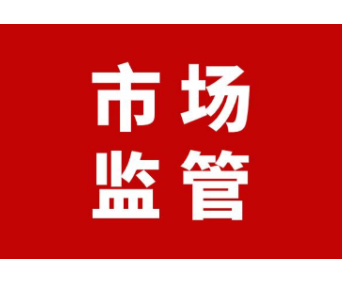 市场
监管